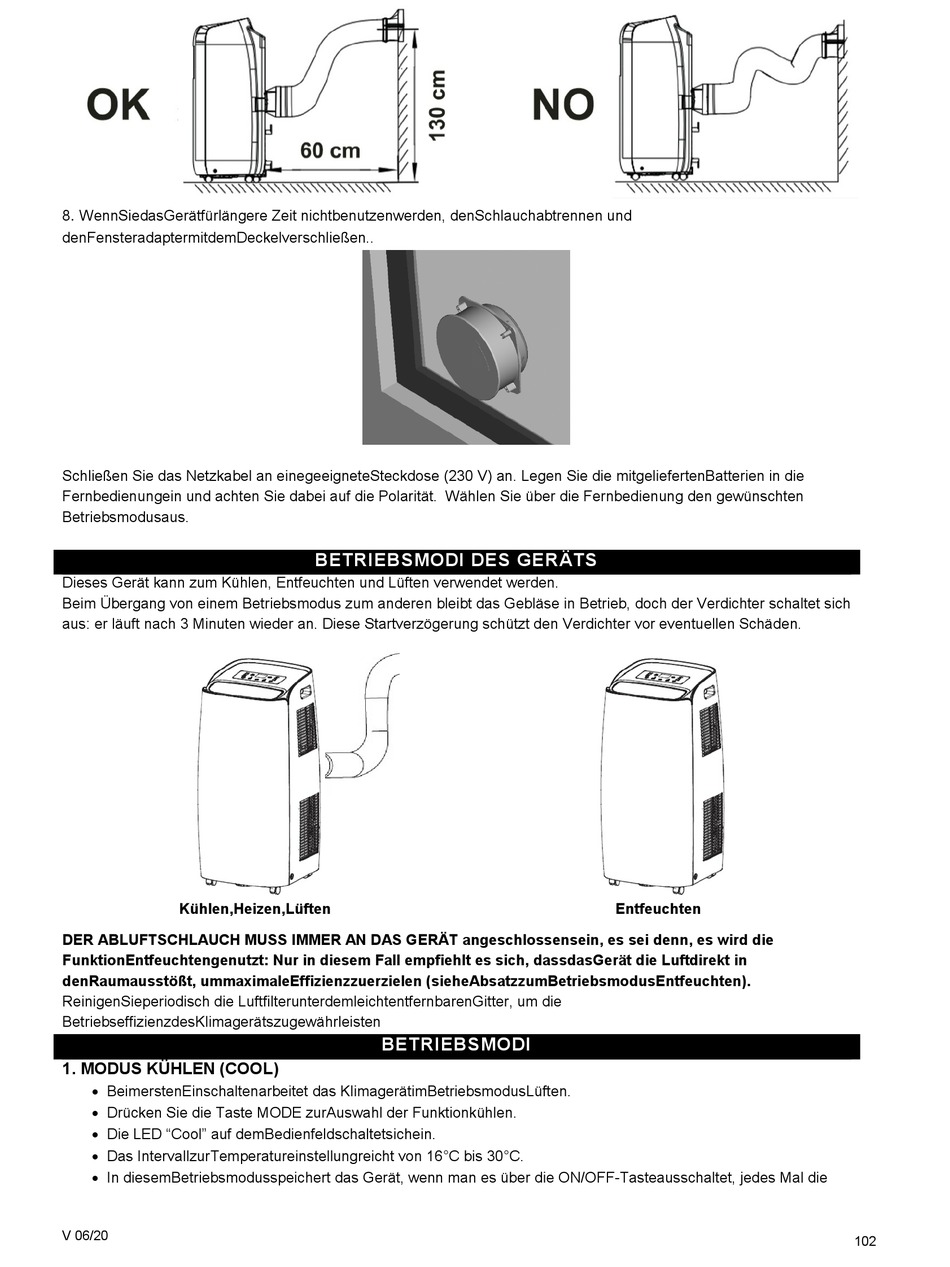 OK

60 cm

130 cm

NO

8. WennSiedasGerätfürlängere Zeit nichtbenutzenwerden, denSchlauchabtrennen und denFensteradaptermitdemDeckelverschließen..

Schließen Sie das Netzkabel an einegeeigneteSteckdose (230 V) an. Legen Sie die mitgeliefertenBatterien in die Fernbedienungein und achten Sie dabei auf die Polarität. Wählen Sie über die Fernbedienung den gewünschten Betriebsmodusaus.

BETRIEBSMODI DES GERÄTS

Dieses Gerät kann zum Kühlen, Entfeuchten und Lüften verwendet werden.
Beim Übergang von einem Betriebsmodus zum anderen bleibt das Gebläse in Betrieb, doch der Verdichter schaltet sich aus: er läuft nach 3 Minuten wieder an. Diese Startverzögerung schützt den Verdichter vor eventuellen Schäden.

Kühlen,Heizen,Lüften

Entfeuchten

DER ABLUFTSCHLAUCH MUSS IMMER AN DAS GERÄT angeschlossensein, es sei denn, es wird die FunktionEntfeuchtengenutzt: Nur in diesem Fall empfiehlt es sich, dassdasGerät die Luftdirekt in denRaumausstößt, ummaximaleEffizienzzuerzielen (sieheAbsatzzumBetriebsmodusEntfeuchten).
ReinigenSieperiodisch die LuftfilterunterdemleichtentfernbarenGitter, um die BetriebseffizienzdesKlimagerätszugewährleisten

BETRIEBSMODI

1. MODUS KÜHLEN (COOL)

• BeimerstenEinschaltenarbeitet das KlimagerätimBetriebsmodusLüften.
• Drücken Sie die Taste MODE zurAuswahl der Funktionkühlen.
• Die LED “Cool” auf demBedienfeldschaltetsichein.
• Das IntervallzurTemperatureinstellungreicht von 16°C bis 30°C.
• In diesemBetriebsmodusspeichert das Gerät, wenn man es über die ON/OFF-Tasteausschaltet, jedes Mal die

V 06/20

102